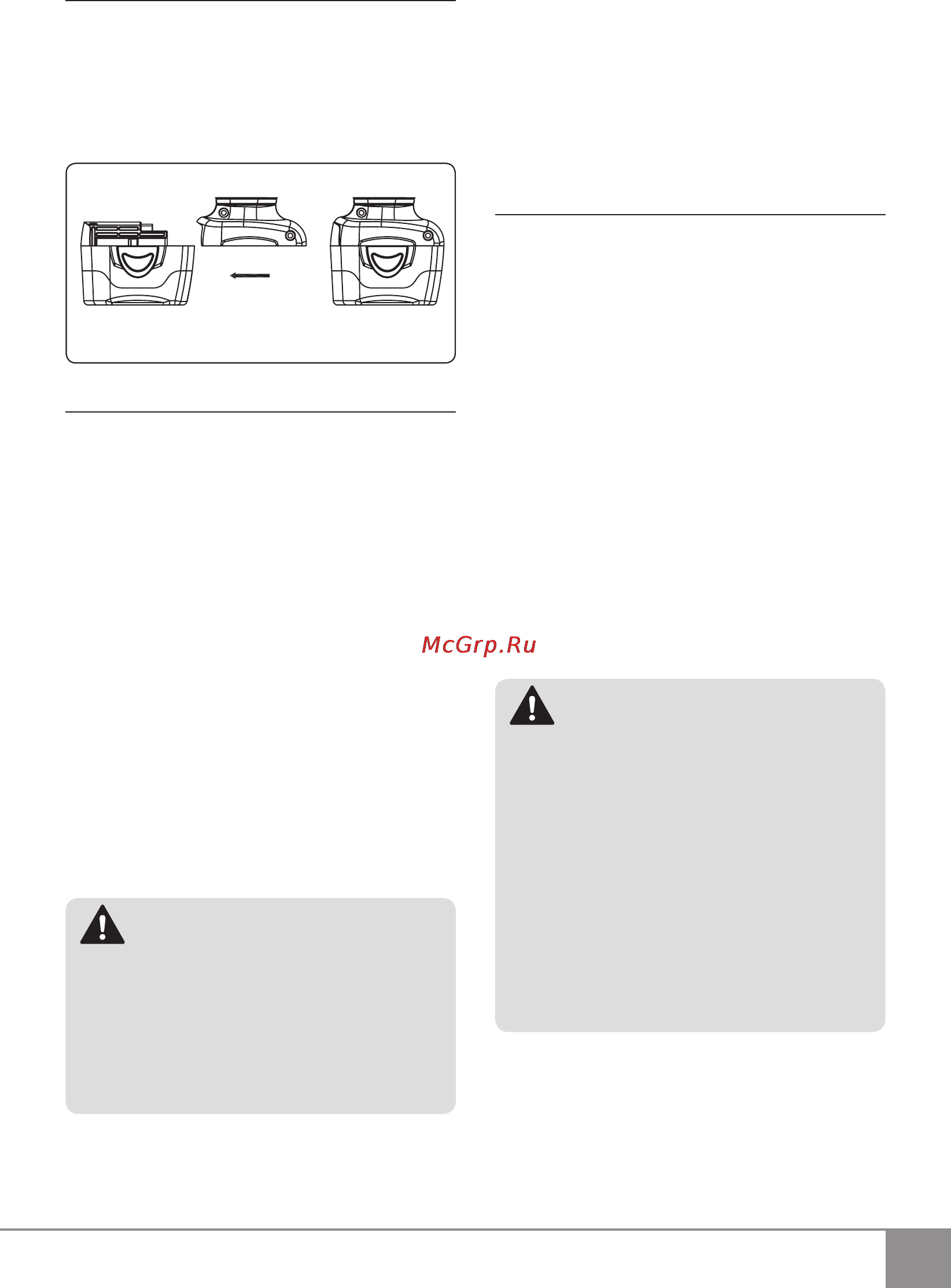 McGrp.Ru